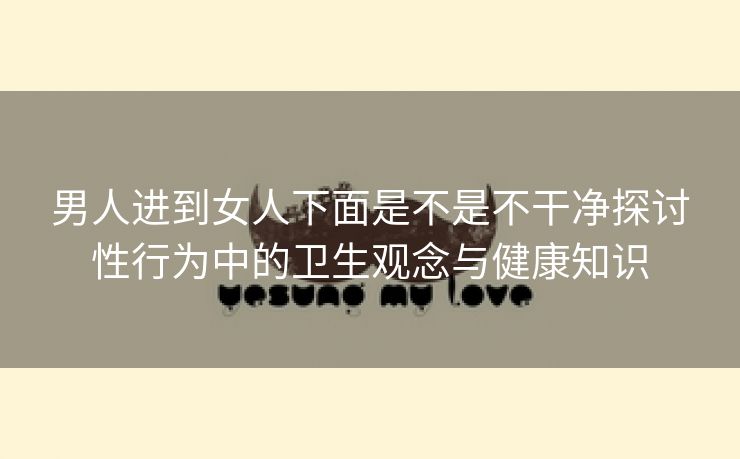 男人进到女人下面是不是不干净探讨性行为中的卫生观念与健康知识

yesung my love